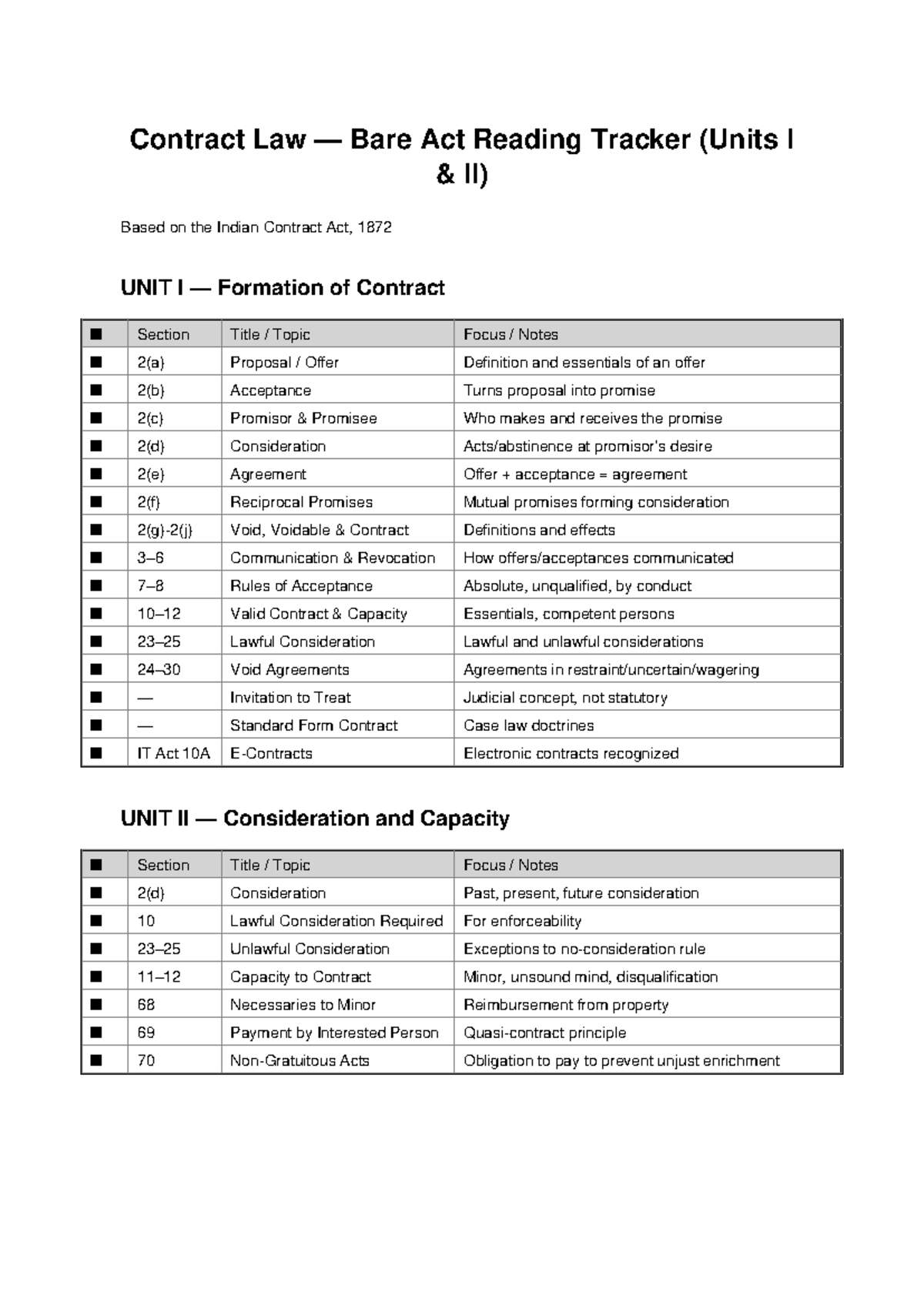 Contract Law — Bare Act Reading Tracker (Units I & II)

Based on the Indian Contract Act, 1872

UNIT I — Formation of Contract

| ■ | Section | Title / Topic | Focus / Notes |
|---|---|---|---|
| ■ | 2(a) | Proposal / Offer | Definition and essentials of an offer |
| ■ | 2(b) | Acceptance | Turns proposal into promise |
| ■ | 2(c) | Promisor & Promisee | Who makes and receives the promise |
| ■ | 2(d) | Consideration | Acts/abstinence at promisor's desire |
| ■ | 2(e) | Agreement | Offer + acceptance = agreement |
| ■ | 2(f) | Reciprocal Promises | Mutual promises forming consideration |
| ■ | 2(g)-2(j) | Void, Voidable & Contract | Definitions and effects |
| ■ | 3–6 | Communication & Revocation | How offers/acceptances communicated |
| ■ | 7–8 | Rules of Acceptance | Absolute, unqualified, by conduct |
| ■ | 10–12 | Valid Contract & Capacity | Essentials, competent persons |
| ■ | 23–25 | Lawful Consideration | Lawful and unlawful considerations |
| ■ | 24–30 | Void Agreements | Agreements in restraint/uncertain/wagering |
| ■ | — | Invitation to Treat | Judicial concept, not statutory |
| ■ | — | Standard Form Contract | Case law doctrines |
| ■ | IT Act 10A | E-Contracts | Electronic contracts recognized |

UNIT II — Consideration and Capacity

| ■ | Section | Title / Topic | Focus / Notes |
|---|---|---|---|
| ■ | 2(d) | Consideration | Past, present, future consideration |
| ■ | 10 | Lawful Consideration Required | For enforceability |
| ■ | 23–25 | Unlawful Consideration | Exceptions to no-consideration rule |
| ■ | 11–12 | Capacity to Contract | Minor, unsound mind, disqualification |
| ■ | 68 | Necessaries to Minor | Reimbursement from property |
| ■ | 69 | Payment by Interested Person | Quasi-contract principle |
| ■ | 70 | Non-Gratuitous Acts | Obligation to pay to prevent unjust enrichment |